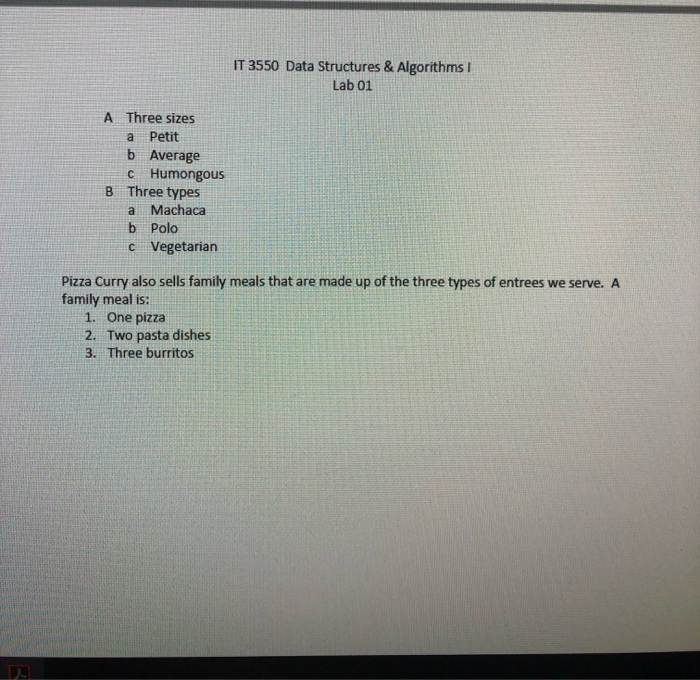 IT 3550 Data Structures & Algorithms I
Lab 01

A Three sizes
a Petit
b Average
c Humongous
B Three types
a Machaca
b Polo
c Vegetarian

Pizza Curry also sells family meals that are made up of the three types of entrees we serve. A family meal is:
1. One pizza
2. Two pasta dishes
3. Three burritos